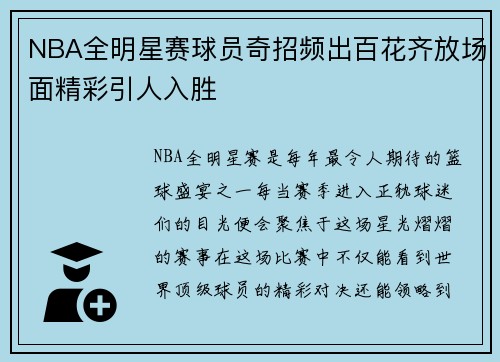 NBA全明星赛球员奇招频出百花齐放场面精彩引人入胜

NBA全明星赛是每年最令人期待的篮球盛宴之一每当赛季进入正轨球迷们的目光便会聚焦于这场星光熠熠的赛事在这场比赛中不仅能看到世界顶级球员的精彩对决还能领略到